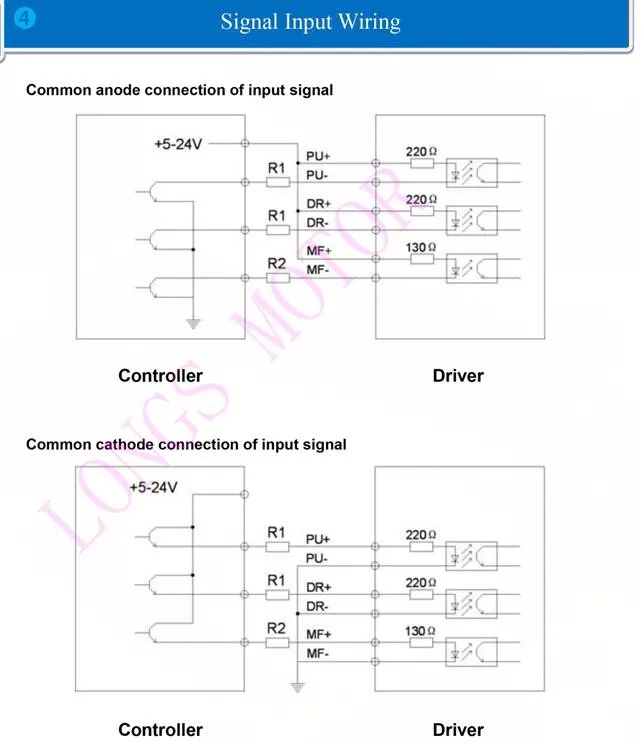 4 Signal Input Wiring

Common anode connection of input signal

+5-24V

R1 PU+ PU- 220Ω

R1 DR+ DR- 220Ω

R2 MF+ MF- 130Ω

Controller Driver

LONGS MOTOR

Common cathode connection of input signal

+5-24V

R1 PU+ PU- 220Ω

R1 DR+ DR- 220Ω

R2 MF+ MF- 130Ω

Controller Driver